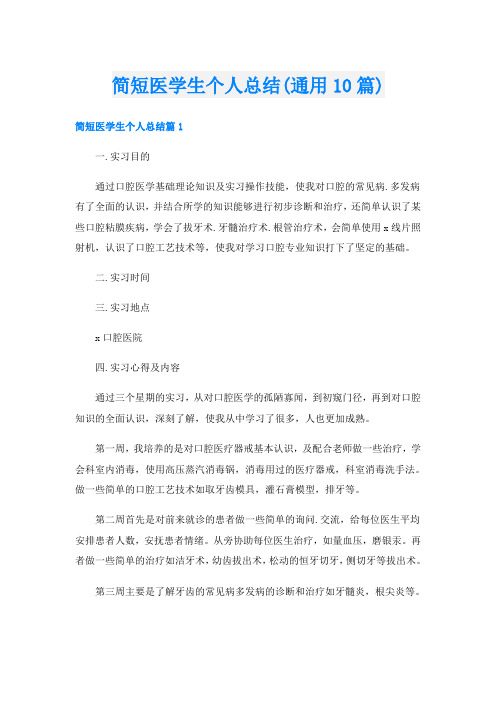 简短医学生个人总结(通用10篇)

简短医学生个人总结篇1

一.实习目的

通过口腔医学基础理论知识及实习操作技能，使我对口腔的常见病.多发病有了全面的认识，并结合所学的知识能够进行初步诊断和治疗，还简单认识了某些口腔粘膜疾病，学会了拔牙术.牙髓治疗术.根管治疗术，会简单使用x线片照射机，认识了口腔工艺技术等，使我对学习口腔专业知识打下了坚定的基础。

二.实习时间

三.实习地点

x口腔医院

四.实习心得及内容

通过三个星期的实习，从对口腔医学的孤陋寡闻，到初窥门径，再到对口腔知识的全面认识，深刻了解，使我从中学习了很多，人也更加成熟。

第一周，我培养的是对口腔医疗器戒基本认识，及配合老师做一些治疗，学会科室内消毒，使用高压蒸汽消毒锅，消毒用过的医疗器戒，科室消毒洗手法。做一些简单的口腔工艺技术如取牙齿模具，灌石膏模型，排牙等。

第二周首先是对前来就诊的患者做一些简单的询问.交流，给每位医生平均安排患者人数，安抚患者情绪。从旁协助每位医生治疗，如量血压，磨银汞。再者做一些简单的治疗如洁牙术，幼齿拔出术，松动的恒牙切牙，侧切牙等拔出术。

第三周主要是了解牙齿的常见病多发病的诊断和治疗如牙髓炎，根尖炎等。